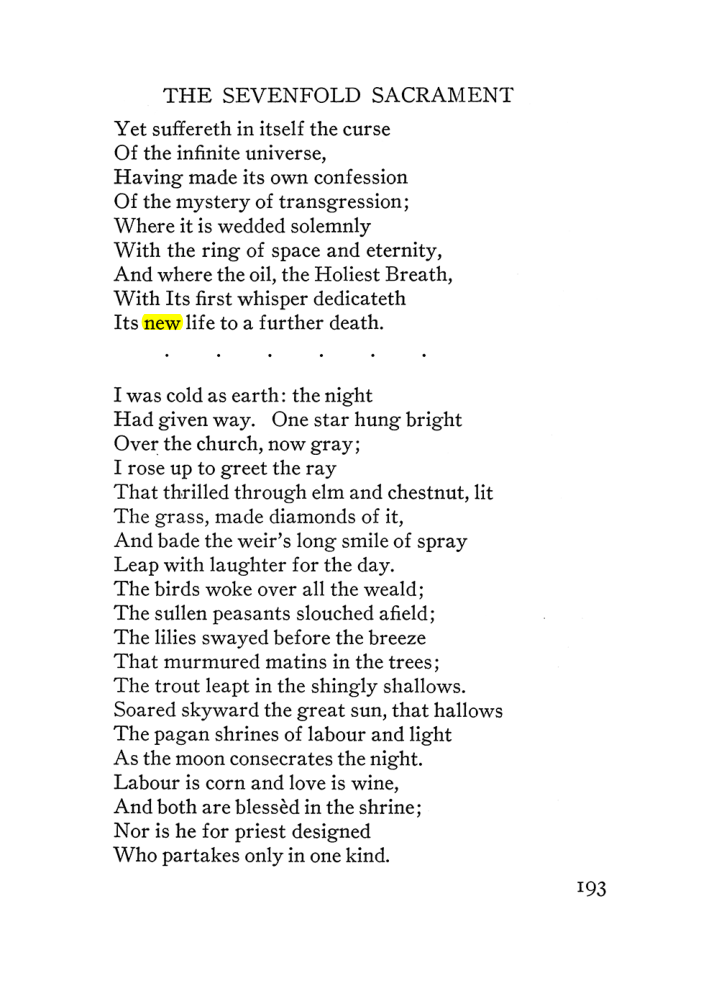 THE SEVENFOLD SACRAMENT

Yet suffereth in itself the curse
Of the infinite universe,
Having made its own confession
Of the mystery of transgression;
Where it is wedded solemnly
With the ring of space and eternity,
And where the oil, the Holiest Breath,
With Its first whisper dedicateth
Its new life to a further death.

. . . . . .

I was cold as earth: the night
Had given way. One star hung bright
Over the church, now gray;
I rose up to greet the ray
That thrilled through elm and chestnut, lit
The grass, made diamonds of it,
And bade the weir's long smile of spray
Leap with laughter for the day.
The birds woke over all the weald;
The sullen peasants slouched afield;
The lilies swayed before the breeze
That murmured matins in the trees;
The trout leapt in the shingly shallows.
Soared skyward the great sun, that hallows
The pagan shrines of labour and light
As the moon consecrates the night.
Labour is corn and love is wine,
And both are blessèd in the shrine;
Nor is he for priest designed
Who partakes only in one kind.

193